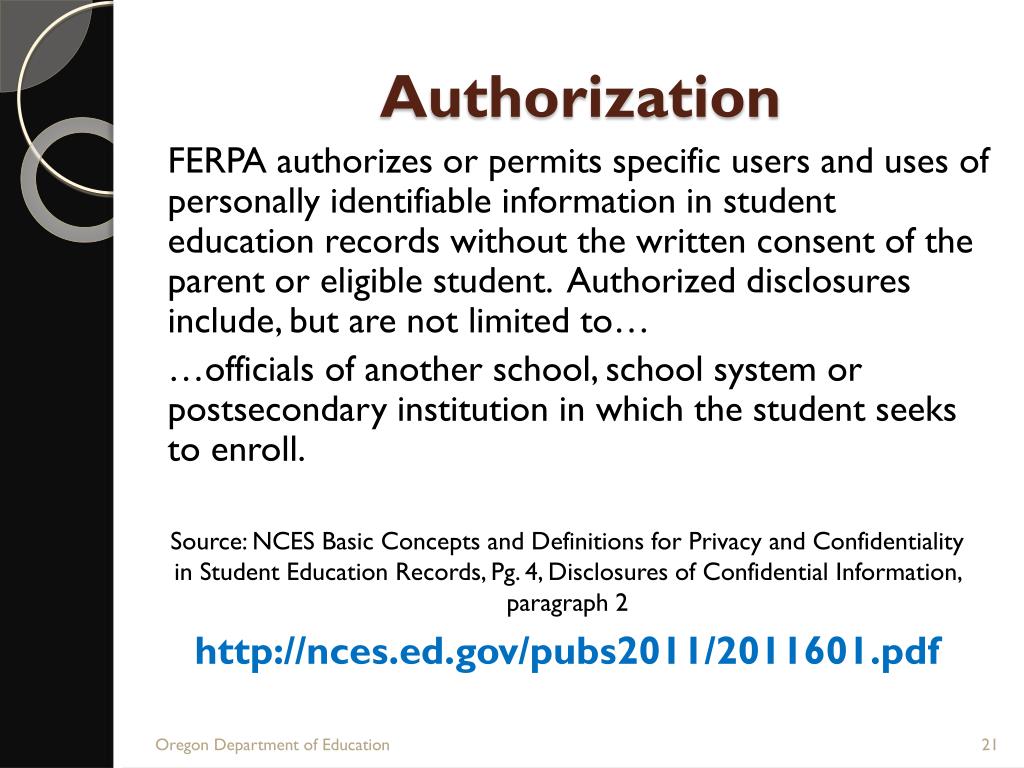 Authorization

FERPA authorizes or permits specific users and uses of personally identifiable information in student education records without the written consent of the parent or eligible student. Authorized disclosures include, but are not limited to…

…officials of another school, school system or postsecondary institution in which the student seeks to enroll.

Source: NCES Basic Concepts and Definitions for Privacy and Confidentiality in Student Education Records, Pg. 4, Disclosures of Confidential Information, paragraph 2

http://nces.ed.gov/pubs2011/2011601.pdf

Oregon Department of Education

21